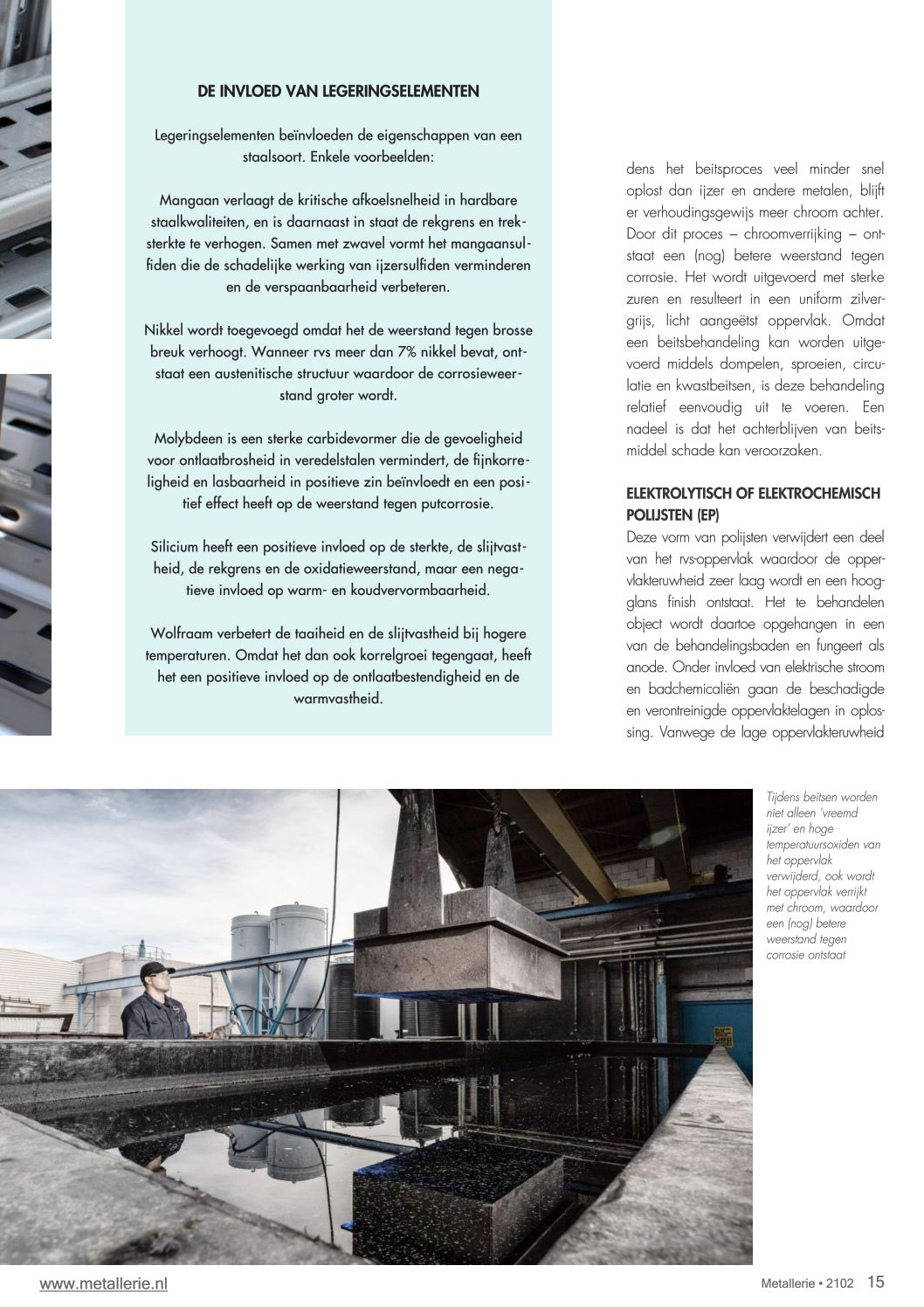 DE INVLOED VAN LEGERINGSELEMENTEN

Legeringselementen beïnvloeden de eigenschappen van een staalsoort. Enkele voorbeelden:

Mangaan verlaagt de kritische afkoelsnelheid in hardbare staalkwaliteiten, en is daarnaast in staat de rekgrens en treksterkte te verhogen. Samen met zwavel vormt het mangaansulfiden die de schadelijke werking van ijzersulfiden verminderen en de verspaanbaarheid verbeteren.

Nikkel wordt toegevoegd omdat het de weerstand tegen brosse breuk verhoogt. Wanneer rvs meer dan 7% nikkel bevat, ontstaat een austenitische structuur waardoor de corrosieweerstand groter wordt.

Molybdeen is een sterke carbidevormer die de gevoeligheid voor ontlaatbrosheid in veredelstalen vermindert, de fijnkorreligheid en lasbaarheid in positieve zin beïnvloedt en een positief effect heeft op de weerstand tegen putcorrosie.

Silicium heeft een positieve invloed op de sterkte, de slijtvastheid, de rekgrens en de oxidatieweerstand, maar een negatieve invloed op warm- en koudvervormbaarheid.

Wolfraam verbetert de taaiheid en de slijtvastheid bij hogere temperaturen. Omdat het dan ook korrelgroei tegengaat, heeft het een positieve invloed op de ontlaatbestendigheid en de warmvastheid.

dens het beitsproces veel minder snel oplost dan ijzer en andere metalen, blijft er verhoudingsgewijs meer chroom achter. Door dit proces – chroomverrijking – ontstaat een (nog) betere weerstand tegen corrosie. Het wordt uitgevoerd met sterke zuren en resulteert in een uniform zilvergrijs, licht aangeëtst oppervlak. Omdat een beitsbehandeling kan worden uitgevoerd middels dompelen, sproeien, circulatie en kwastbeitsen, is deze behandeling relatief eenvoudig uit te voeren. Een nadeel is dat het achterblijven van beitsmiddel schade kan veroorzaken.

ELEKTROLYTISCH OF ELEKTROCHEMISCH POLIJSTEN (EP)
Deze vorm van polijsten verwijdert een deel van het rvs-oppervlak waardoor de oppervlakteruwheid zeer laag wordt en een hoogglans finish ontstaat. Het te behandelen object wordt daartoe opgehangen in een van de behandelingsbaden en fungeert als anode. Onder invloed van elektrische stroom en badchemicaliën gaan de beschadigde en verontreinigde oppervlaktelagen in oplossing. Vanwege de lage oppervlakteruwheid

Tijdens beitsen worden niet alleen 'vreemd ijzer' en hoge temperatuursoxiden van het oppervlak verwijderd, ook wordt het oppervlak verrijkt met chroom, waardoor een (nog) betere weerstand tegen corrosie ontstaat

www.metallerie.nl

Metallerie • 2102 15